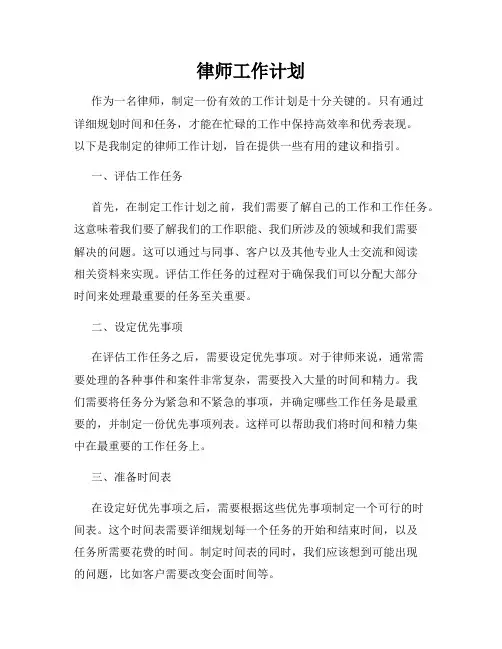 律师工作计划

作为一名律师，制定一份有效的工作计划是十分关键的。只有通过详细规划时间和任务，才能在忙碌的工作中保持高效率和优秀表现。以下是我制定的律师工作计划，旨在提供一些有用的建议和指引。

一、评估工作任务

首先，在制定工作计划之前，我们需要了解自己的工作和工作任务。这意味着我们要了解我们的工作职能、我们所涉及的领域和我们需要解决的问题。这可以通过与同事、客户以及其他专业人士交流和阅读相关资料来实现。评估工作任务的过程对于确保我们可以分配大部分时间来处理最重要的任务至关重要。

二、设定优先事项

在评估工作任务之后，需要设定优先事项。对于律师来说，通常需要处理的各种事件和案件非常复杂，需要投入大量的时间和精力。我们需要将任务分为紧急和不紧急的事项，并确定哪些工作任务是最重要的，并制定一份优先事项列表。这样可以帮助我们将时间和精力集中在最重要的工作任务上。

三、准备时间表

在设定好优先事项之后，需要根据这些优先事项制定一个可行的时间表。这个时间表需要详细规划每一个任务的开始和结束时间，以及任务所需要花费的时间。制定时间表的同时，我们应该想到可能出现的问题，比如客户需要改变会面时间等。